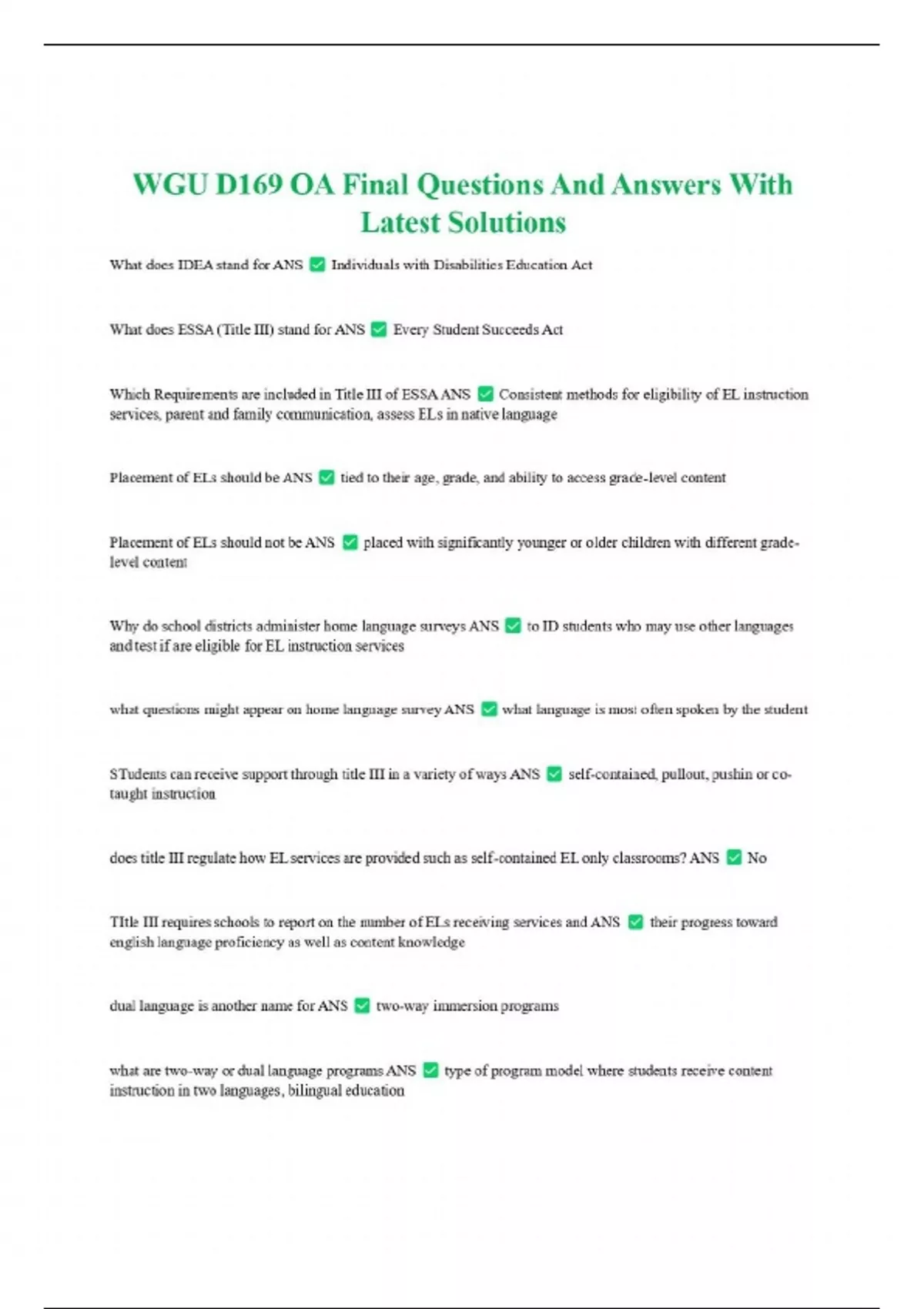 WGU D169 OA Final Questions And Answers With Latest Solutions

What does IDEA stand for ANS ✅ Individuals with Disabilities Education Act

What does ESSA (Title III) stand for ANS ✅ Every Student Succeeds Act

Which Requirements are included in Title III of ESSA ANS ✅ Consistent methods for eligibility of EL instruction services, parent and family communication, assess ELs in native language

Placement of ELs should be ANS ✅ tied to their age, grade, and ability to access grade-level content

Placement of ELs should not be ANS ✅ placed with significantly younger or older children with different grade-level content

Why do school districts administer home language surveys ANS ✅ to ID students who may use other languages and test if are eligible for EL instruction services

what questions might appear on home language survey ANS ✅ what language is most often spoken by the student

STudents can receive support through title III in a variety of ways ANS ✅ self-contained, pullout, pushin or co-taught instruction

does title III regulate how EL services are provided such as self-contained EL only classrooms? ANS ✅ No

TItle III requires schools to report on the number of ELs receiving services and ANS ✅ their progress toward english language proficiency as well as content knowledge

dual language is another name for ANS ✅ two-way immersion programs

what are two-way or dual language programs ANS ✅ type of program model where students receive content instruction in two languages, bilingual education